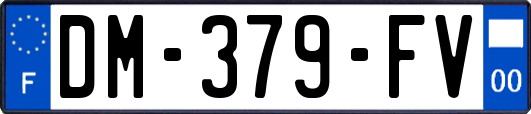 F
DM-379-FV
00